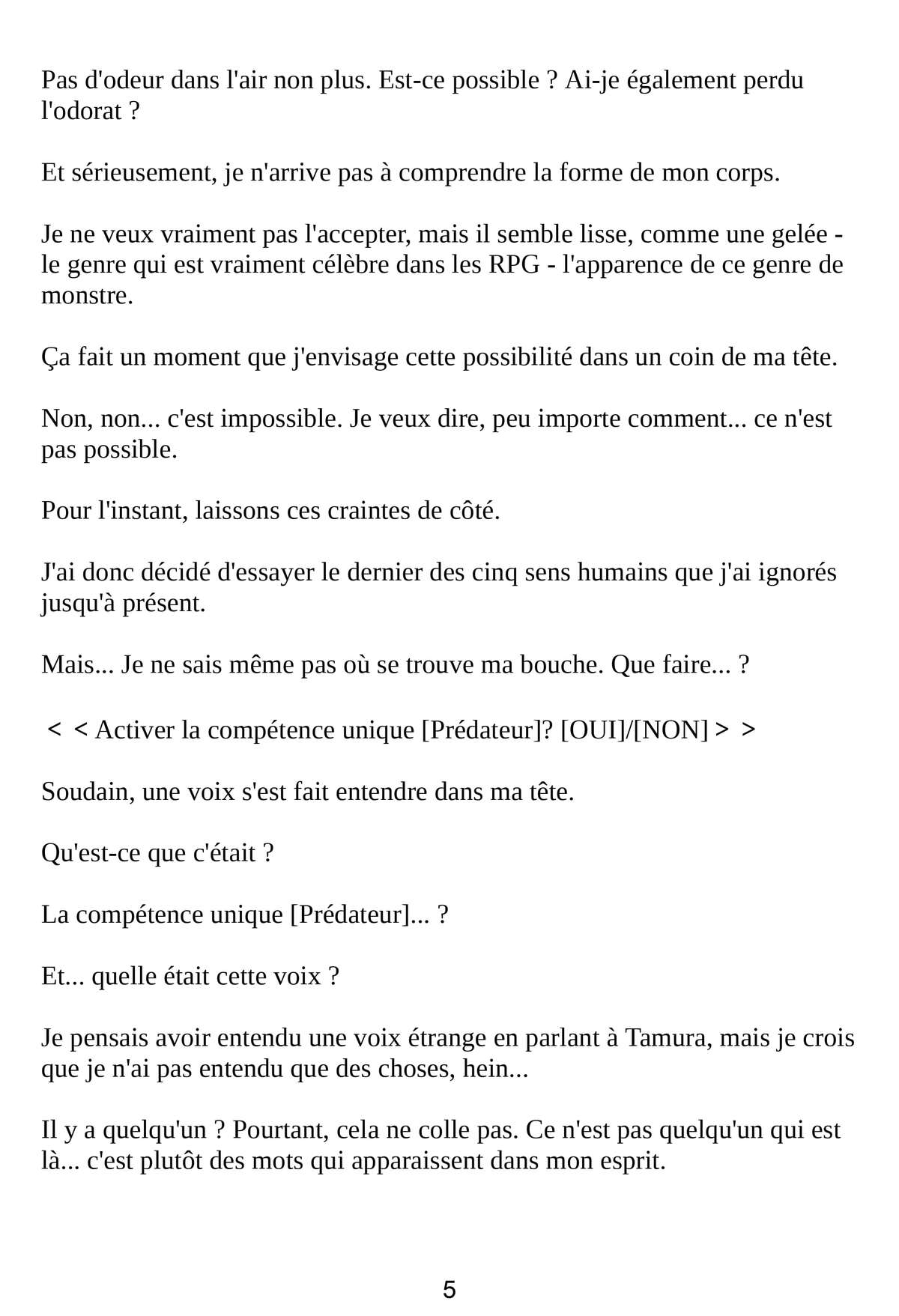 Pas d'odeur dans l'air non plus. Est-ce possible ? Ai-je également perdu l'odorat ?

Et sérieusement, je n'arrive pas à comprendre la forme de mon corps.

Je ne veux vraiment pas l'accepter, mais il semble lisse, comme une gelée - le genre qui est vraiment célèbre dans les RPG - l'apparence de ce genre de monstre.

Ça fait un moment que j'envisage cette possibilité dans un coin de ma tête.

Non, non... c'est impossible. Je veux dire, peu importe comment... ce n'est pas possible.

Pour l'instant, laissons ces craintes de côté.

J'ai donc décidé d'essayer le dernier des cinq sens humains que j'ai ignorés jusqu'à présent.

Mais... Je ne sais même pas où se trouve ma bouche. Que faire... ?

< < Activer la compétence unique [Prédateur]? [OUI]/[NON] > >

Soudain, une voix s'est fait entendre dans ma tête.

Qu'est-ce que c'était ?

La compétence unique [Prédateur]... ?

Et... quelle était cette voix ?

Je pensais avoir entendu une voix étrange en parlant à Tamura, mais je crois que je n'ai pas entendu que des choses, hein...

Il y a quelqu'un ? Pourtant, cela ne colle pas. Ce n'est pas quelqu'un qui est là... c'est plutôt des mots qui apparaissent dans mon esprit.

5